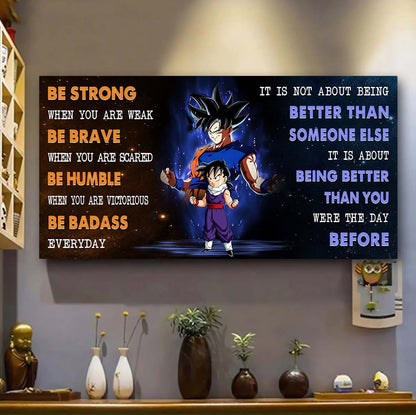 BE STRONG
WHEN YOU ARE WEAK
BE BRAVE
WHEN YOU ARE SCARED
BE HUMBLE
WHEN YOU ARE VICTORIOUS
BE BADASS
EVERYDAY

IT IS NOT ABOUT BEING
BETTER THAN
SOMEONE ELSE
IT IS ABOUT
BEING BETTER
THAN YOU
WERE THE DAY
BEFORE